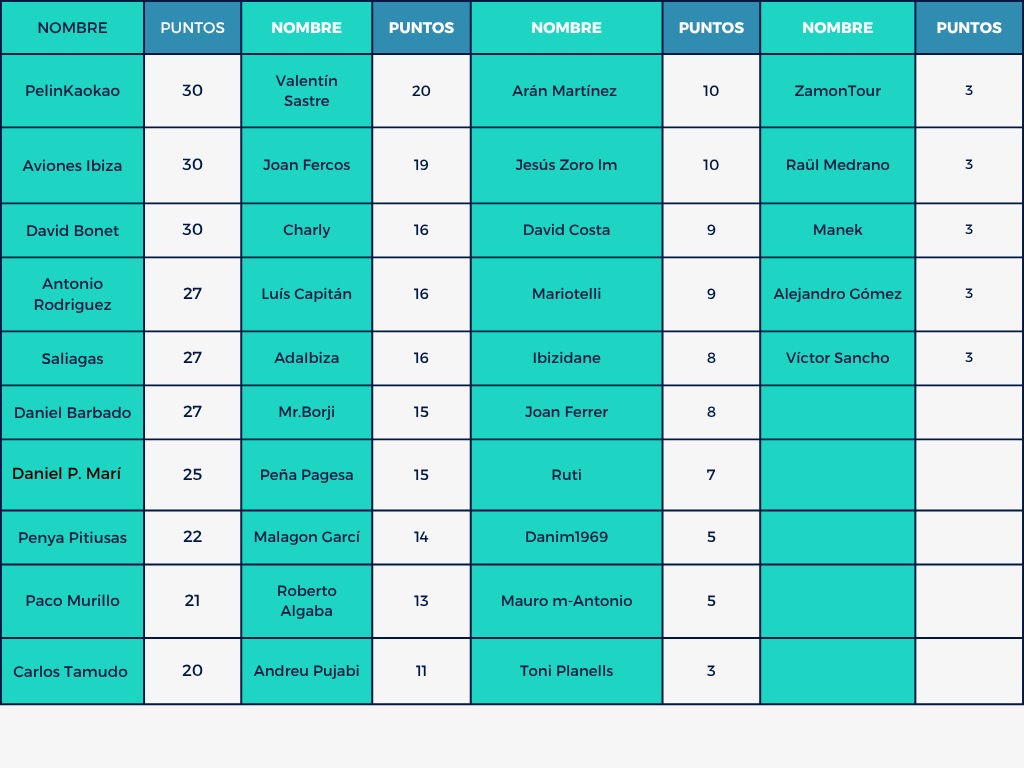 | NOMBRE | PUNTOS | NOMBRE | PUNTOS | NOMBRE | PUNTOS | NOMBRE | PUNTOS |
|---|---|---|---|---|---|---|---|
| PelinKaokao | 30 | Valentín Sastre | 20 | Arán Martínez | 10 | ZamonTour | 3 |
| Aviones Ibiza | 30 | Joan Fercos | 19 | Jesús Zoro Im | 10 | Raül Medrano | 3 |
| David Bonet | 30 | Charly | 16 | David Costa | 9 | Manek | 3 |
| Antonio Rodriguez | 27 | Luís Capitán | 16 | Mariotelli | 9 | Alejandro Gómez | 3 |
| Saliagas | 27 | AdaIbiza | 16 | Ibizidane | 8 | Víctor Sancho | 3 |
| Daniel Barbado | 27 | Mr.Borji | 15 | Joan Ferrer | 8 | | |
| Daniel P. Marí | 25 | Peña Pagesa | 15 | Ruti | 7 | | |
| Penya Pitiusas | 22 | Malagon Garcí | 14 | Danim1969 | 5 | | |
| Paco Murillo | 21 | Roberto Algaba | 13 | Mauro m-Antonio | 5 | | |
| Carlos Tamudo | 20 | Andreu Pujabi | 11 | Toni Planells | 3 | | |